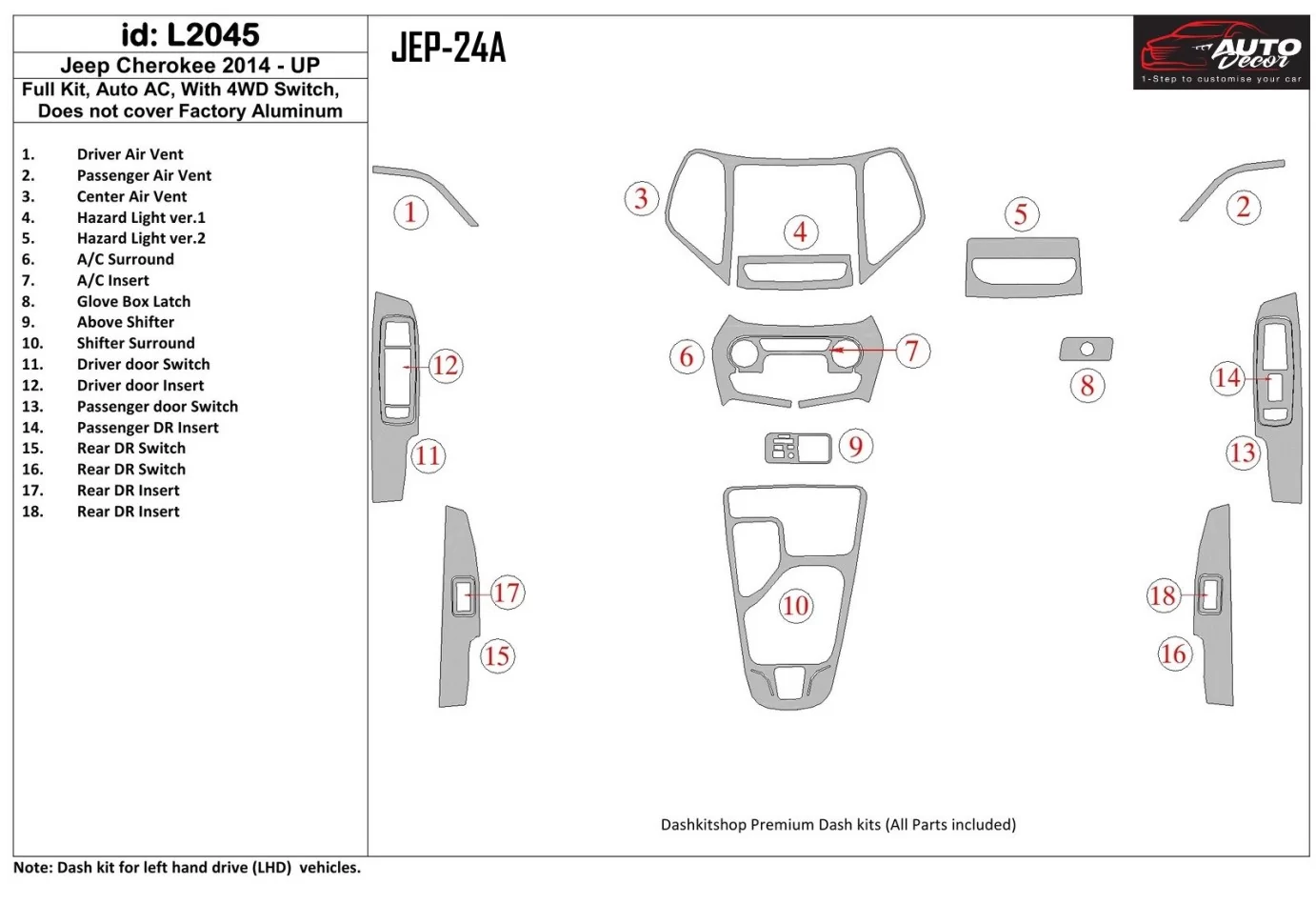 id: L2045
Jeep Cherokee 2014 - UP
Full Kit, Auto AC, With 4WD Switch, Does not cover Factory Aluminum

1. Driver Air Vent
2. Passenger Air Vent
3. Center Air Vent
4. Hazard Light ver.1
5. Hazard Light ver.2
6. A/C Surround
7. A/C Insert
8. Glove Box Latch
9. Above Shifter
10. Shifter Surround
11. Driver door Switch
12. Driver door Insert
13. Passenger door Switch
14. Passenger DR Insert
15. Rear DR Switch
16. Rear DR Switch
17. Rear DR Insert
18. Rear DR Insert

JEP-24A

AUTO Decor
1-Step to customise your car

1 3 4 5 2 12 6 7 8 14 11 9 13 17 10 18 15 16

Dashkitshop Premium Dash kits (All Parts included)

Note: Dash kit for left hand drive (LHD) vehicles.